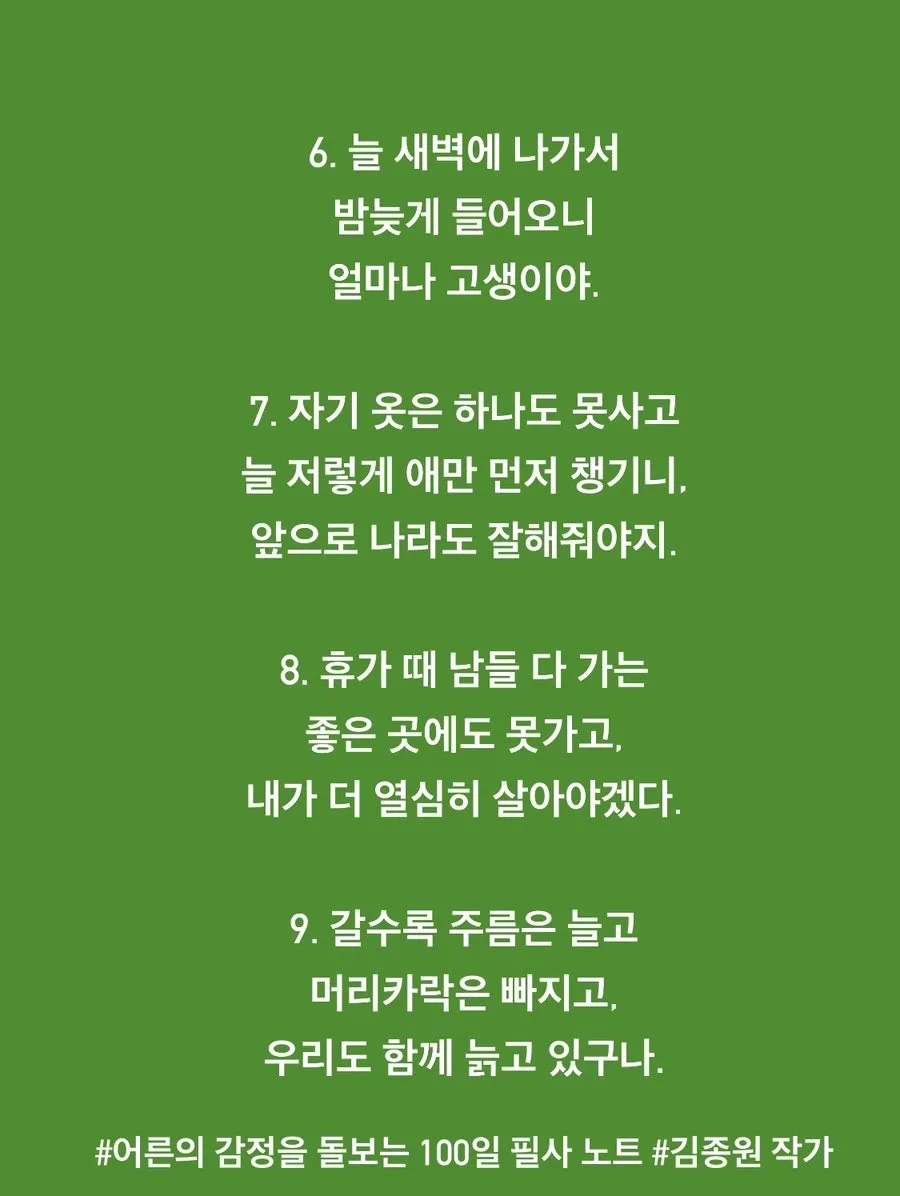 6. 늘 새벽에 나가서
밤늦게 들어오니
얼마나 고생이야.

7. 자기 옷은 하나도 못사고
늘 저렇게 애만 먼저 챙기니,
앞으로 나라도 잘해줘야지.

8. 휴가 때 남들 다 가는
좋은 곳에도 못가고,
내가 더 열심히 살아야겠다.

9. 갈수록 주름은 늘고
머리카락은 빠지고,
우리도 함께 늙고 있구나.

#어른의 감정을 돌보는 100일 필사 노트 #김종원 작가